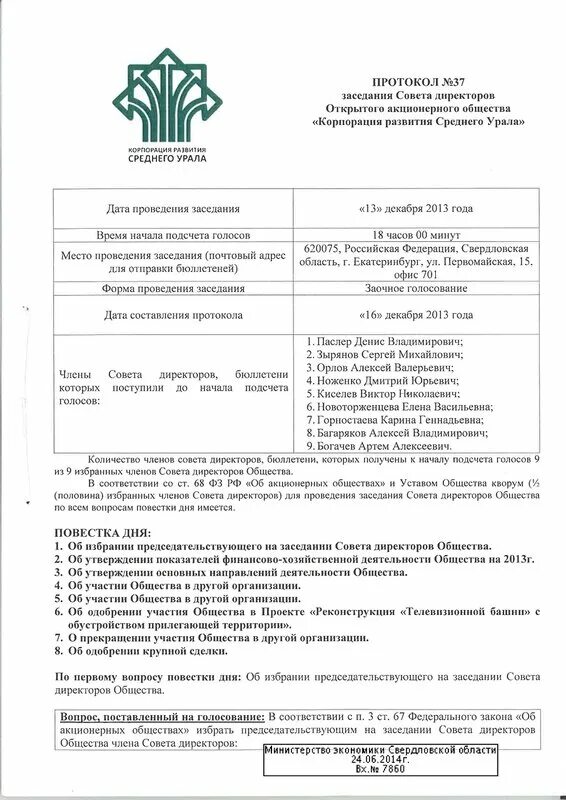 КОРПОРАЦИЯ РАЗВИТИЯ
СРЕДНЕГО УРАЛА

ПРОТОКОЛ №37
заседания Совета директоров
Открытого акционерного общества
«Корпорация развития Среднего Урала»

| Дата проведения заседания | «13» декабря 2013 года |
|---|---|
| Время начала подсчета голосов | 18 часов 00 минут |
| Место проведения заседания (почтовый адрес для отправки бюллетеней) | 620075, Российская Федерация, Свердловская область, г. Екатеринбург, ул. Первомайская, 15, офис 701 |
| Форма проведения заседания | Заочное голосование |
| Дата составления протокола | «16» декабря 2013 года |
| Члены Совета директоров, бюллетени которых поступили до начала подсчета голосов: | 1. Паслер Денис Владимирович; 2. Зырянов Сергей Михайлович; 3. Орлов Алексей Валерьевич; 4. Ноженко Дмитрий Юрьевич; 5. Киселев Виктор Николаевич; 6. Новоторженцева Елена Васильевна; 7. Горностаева Карина Геннадьевна; 8. Багаряков Алексей Владимирович; 9. Богачев Артем Алексеевич. |

Количество членов совета директоров, бюллетени, которых получены к началу подсчета голосов 9 из 9 избранных членов Совета директоров Общества.

В соответствии со ст. 68 ФЗ РФ «Об акционерных обществах» и Уставом Общества кворум (½ (половина) избранных членов Совета директоров) для проведения заседания Совета директоров Общества по всем вопросам повестки дня имеется.

ПОВЕСТКА ДНЯ:
1. Об избрании председательствующего на заседании Совета директоров Общества.
2. Об утверждении показателей финансово-хозяйственной деятельности Общества на 2013г.
3. Об утверждении основных направлений деятельности Общества.
4. Об участии Общества в другой организации.
5. Об участии Общества в другой организации.
6. Об одобрении участия Общества в Проекте «Реконструкция «Телевизионной башни» с обустройством прилегающей территории».
7. О прекращении участия Общества в другой организации.
8. Об одобрении крупной сделки.

По первому вопросу повестки дня: Об избрании председательствующего на заседании Совета директоров Общества.

Вопрос, поставленный на голосование: В соответствии с п. 3 ст. 67 Федерального закона «Об акционерных обществах» избрать председательствующим на заседании Совета директоров Общества члена Совета директоров:

Министерство экономики Свердловской области
24.06.2014г.
Вх.№ 7860